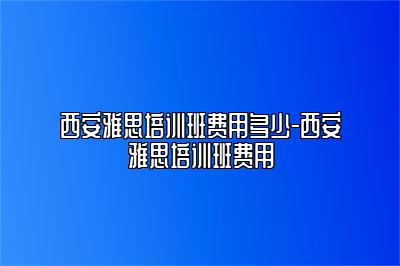 西安雅思培训班费用多少-西安雅思培训班费用